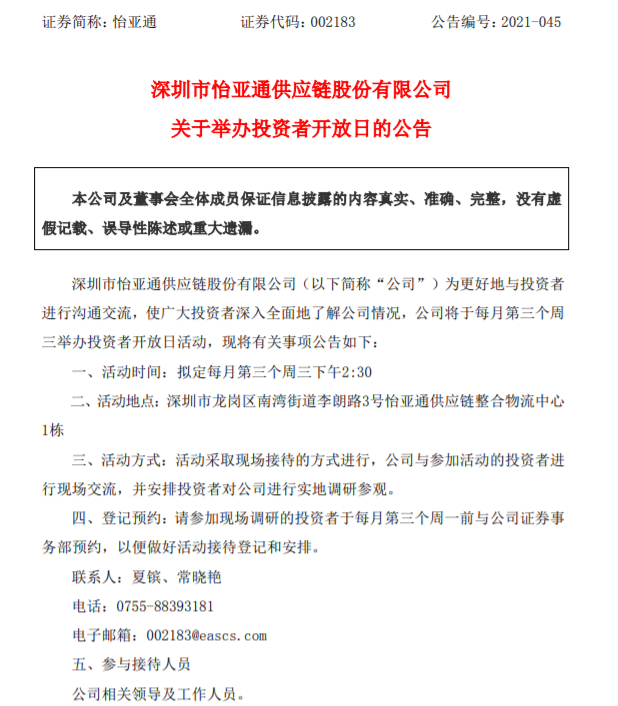 证券简称：怡亚通　　证券代码：002183　　公告编号：2021-045

深圳市怡亚通供应链股份有限公司
关于举办投资者开放日的公告

本公司及董事会全体成员保证信息披露的内容真实、准确、完整，没有虚假记载、误导性陈述或重大遗漏。

深圳市怡亚通供应链股份有限公司（以下简称“公司”）为更好地与投资者进行沟通交流，使广大投资者深入全面地了解公司情况，公司将于每月第三个周三举办投资者开放日活动，现将有关事项公告如下：

一、活动时间：拟定每月第三个周三下午2:30

二、活动地点：深圳市龙岗区南湾街道李朗路3号怡亚通供应链整合物流中心1栋

三、活动方式：活动采取现场接待的方式进行，公司与参加活动的投资者进行现场交流，并安排投资者对公司进行实地调研参观。

四、登记预约：请参加现场调研的投资者于每月第三个周一前与公司证券事务部预约，以便做好活动接待登记和安排。

联系人：夏镔、常晓艳

电话：0755-88393181

电子邮箱：002183@eascs.com

五、参与接待人员

公司相关领导及工作人员。